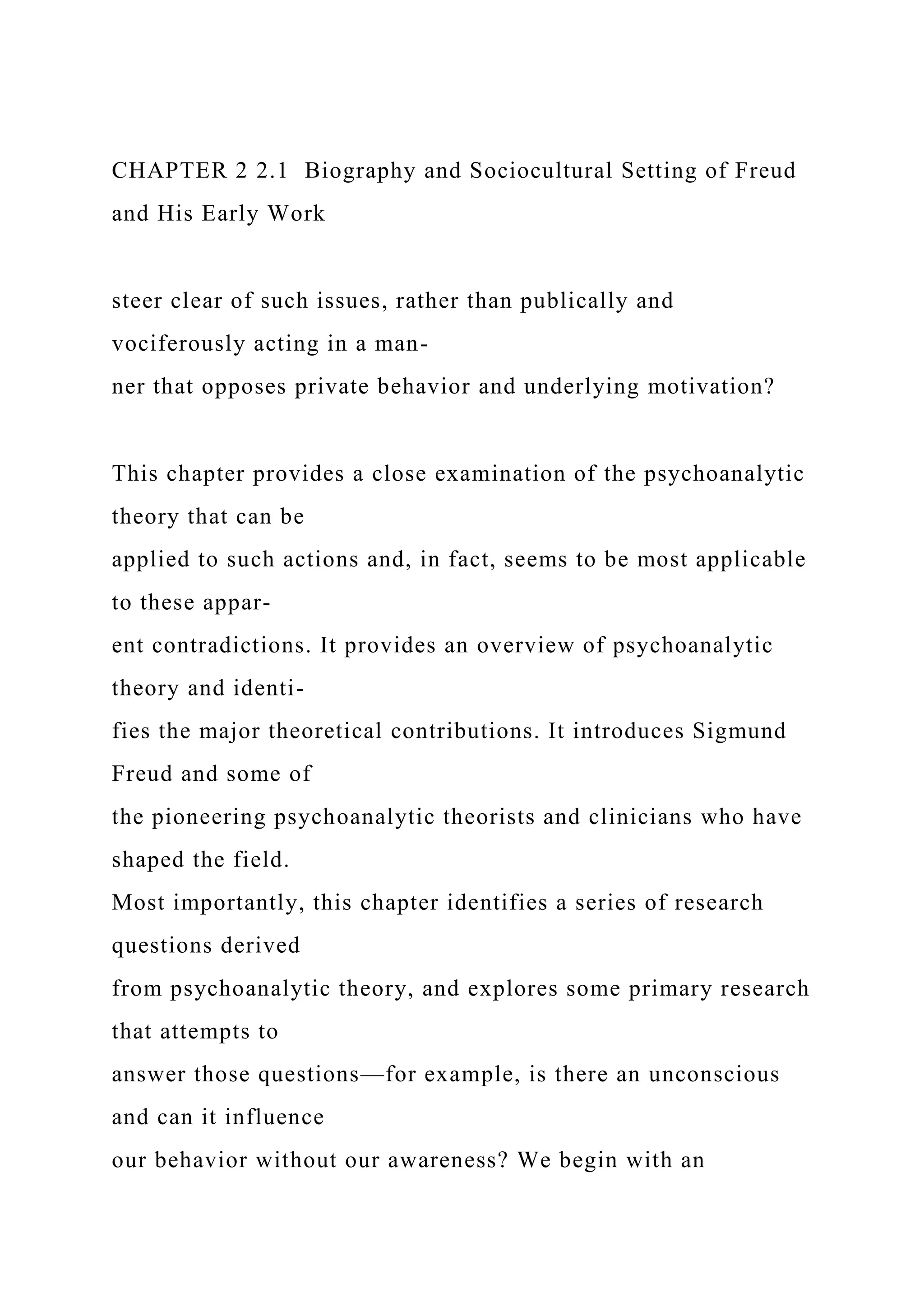 CHAPTER 2 2.1 Biography and Sociocultural Setting of Freud and His Early Work

steer clear of such issues, rather than publically and vociferously acting in a manner that opposes private behavior and underlying motivation?

This chapter provides a close examination of the psychoanalytic theory that can be applied to such actions and, in fact, seems to be most applicable to these apparent contradictions. It provides an overview of psychoanalytic theory and identifies the major theoretical contributions. It introduces Sigmund Freud and some of the pioneering psychoanalytic theorists and clinicians who have shaped the field.
Most importantly, this chapter identifies a series of research questions derived from psychoanalytic theory, and explores some primary research that attempts to answer those questions—for example, is there an unconscious and can it influence our behavior without our awareness? We begin with an